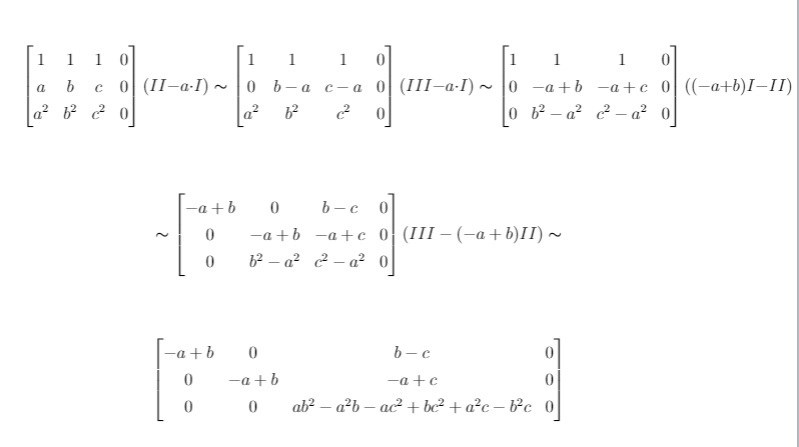 $\begin{bmatrix} 1 & 1 & 1 & 0 \\ a & b & c & 0 \\ a^2 & b^2 & c^2 & 0 \end{bmatrix} (II - a \cdot I) \sim \begin{bmatrix} 1 & 1 & 1 & 0 \\ 0 & b-a & c-a & 0 \\ a^2 & b^2 & c^2 & 0 \end{bmatrix} (III - a \cdot I) \sim \begin{bmatrix} 1 & 1 & 1 & 0 \\ 0 & -a+b & -a+c & 0 \\ 0 & b^2-a^2 & c^2-a^2 & 0 \end{bmatrix} ((-a+b)I - II)$

$\sim \begin{bmatrix} -a+b & 0 & b-c & 0 \\ 0 & -a+b & -a+c & 0 \\ 0 & b^2-a^2 & c^2-a^2 & 0 \end{bmatrix} (III - (-a+b)II) \sim$

$\begin{bmatrix} -a+b & 0 & b-c & 0 \\ 0 & -a+b & -a+c & 0 \\ 0 & 0 & ab^2-a^2b-ac^2+bc^2+a^2c-b^2c & 0 \end{bmatrix}$